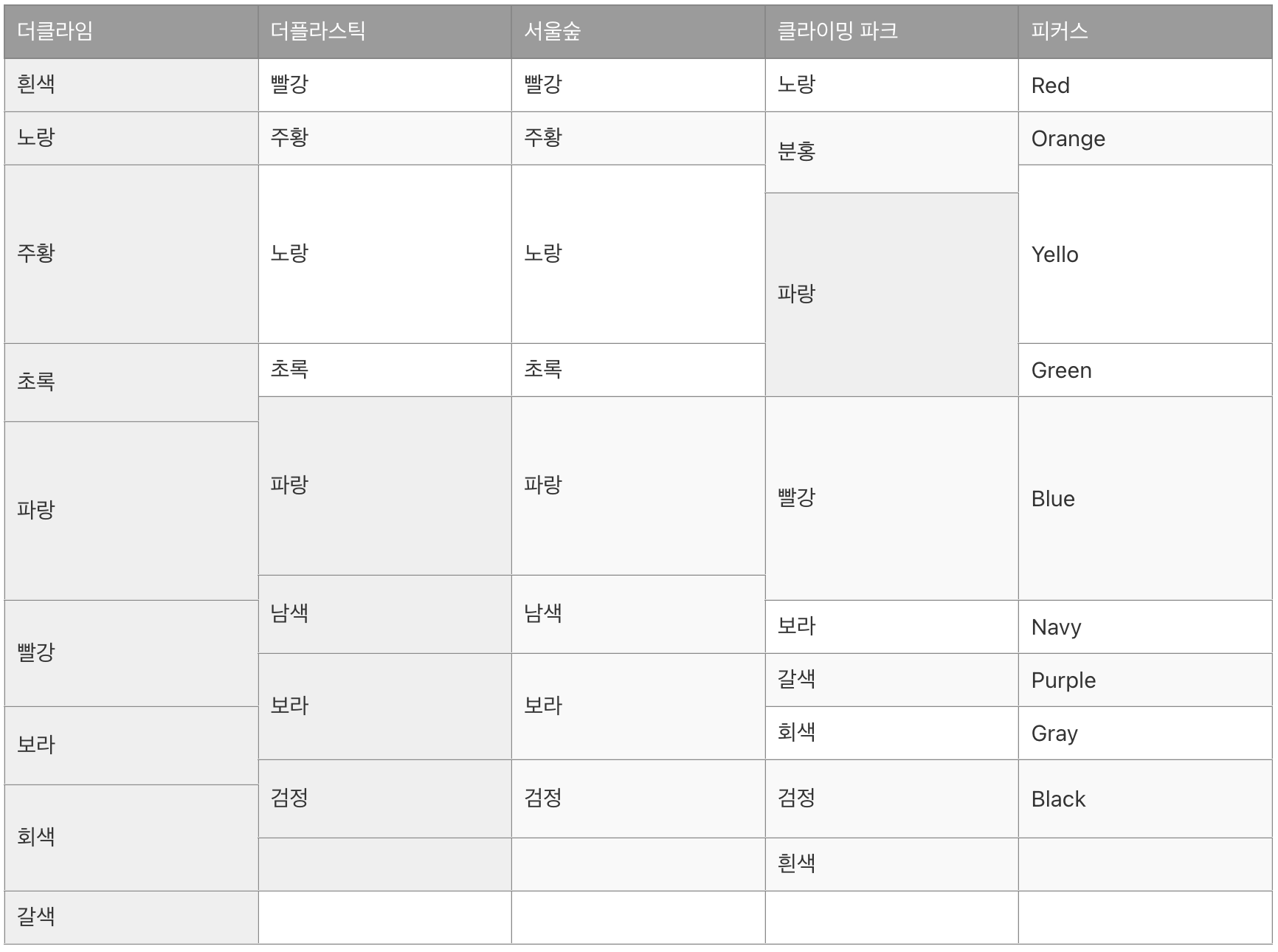 | 더클라임 | 더플라스틱 | 서울숲 | 클라이밍 파크 | 피커스 |
|---|---|---|---|---|
| 흰색 | 빨강 | 빨강 | 노랑 | Red |
| 노랑 | 주황 | 주황 | 분홍 | Orange |
| 주황 | 노랑 | 노랑 | 파랑 | Yello |
| 초록 | 초록 | 초록 |  | Green |
| 파랑 | 파랑 | 파랑 | 빨강 | Blue |
| 빨강 | 남색 | 남색 | 보라 | Navy |
|  | 보라 | 보라 | 갈색 | Purple |
| 보라 |  |  | 회색 | Gray |
| 회색 | 검정 | 검정 | 검정 | Black |
|  |  |  | 흰색 |  |
| 갈색 |  |  |  |  |